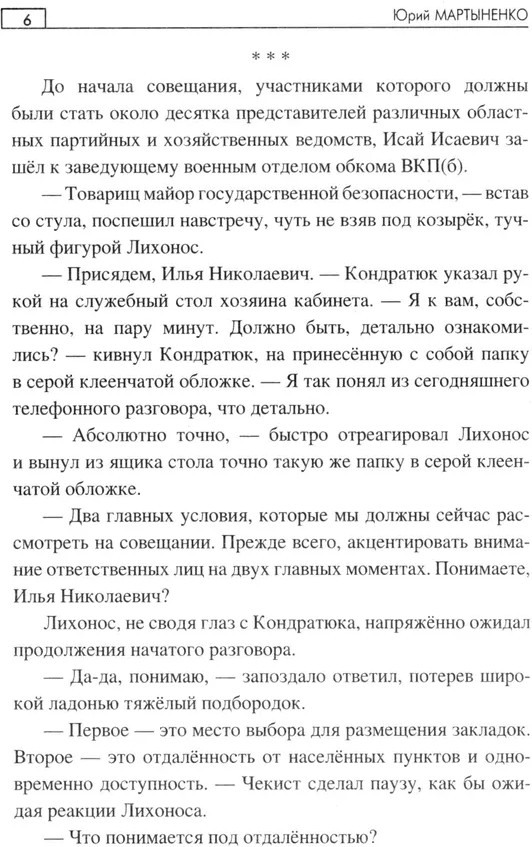 6

Юрий МАРТЫНЕНКО

* * *

До начала совещания, участниками которого должны были стать около десятка представителей различных областных партийных и хозяйственных ведомств, Исай Исаевич зашёл к заведующему военным отделом обкома ВКП(б).

— Товарищ майор государственной безопасности, — встав со стула, поспешил навстречу, чуть не взяв под козырёк, тучный фигурой Лихонос.

— Присядем, Илья Николаевич. — Кондратюк указал рукой на служебный стол хозяина кабинета. — Я к вам, собственно, на пару минут. Должно быть, детально ознакомились? — кивнул Кондратюк, на принесённую с собой папку в серой клеенчатой обложке. — Я так понял из сегодняшнего телефонного разговора, что детально.

— Абсолютно точно, — быстро отреагировал Лихонос и вынул из ящика стола точно такую же папку в серой клеенчатой обложке.

— Два главных условия, которые мы должны сейчас рассмотреть на совещании. Прежде всего, акцентировать внимание ответственных лиц на двух главных моментах. Понимаете, Илья Николаевич?

Лихонос, не сводя глаз с Кондратюка, напряжённо ожидал продолжения начатого разговора.

— Да-да, понимаю, — запоздало ответил, потерев широкой ладонью тяжёлый подбородок.

— Первое — это место выбора для размещения закладок. Второе — это отдалённость от населённых пунктов и одновременно доступность. — Чекист сделал паузу, как бы ожидая реакции Лихоноса.

— Что понимается под отдалённостью?